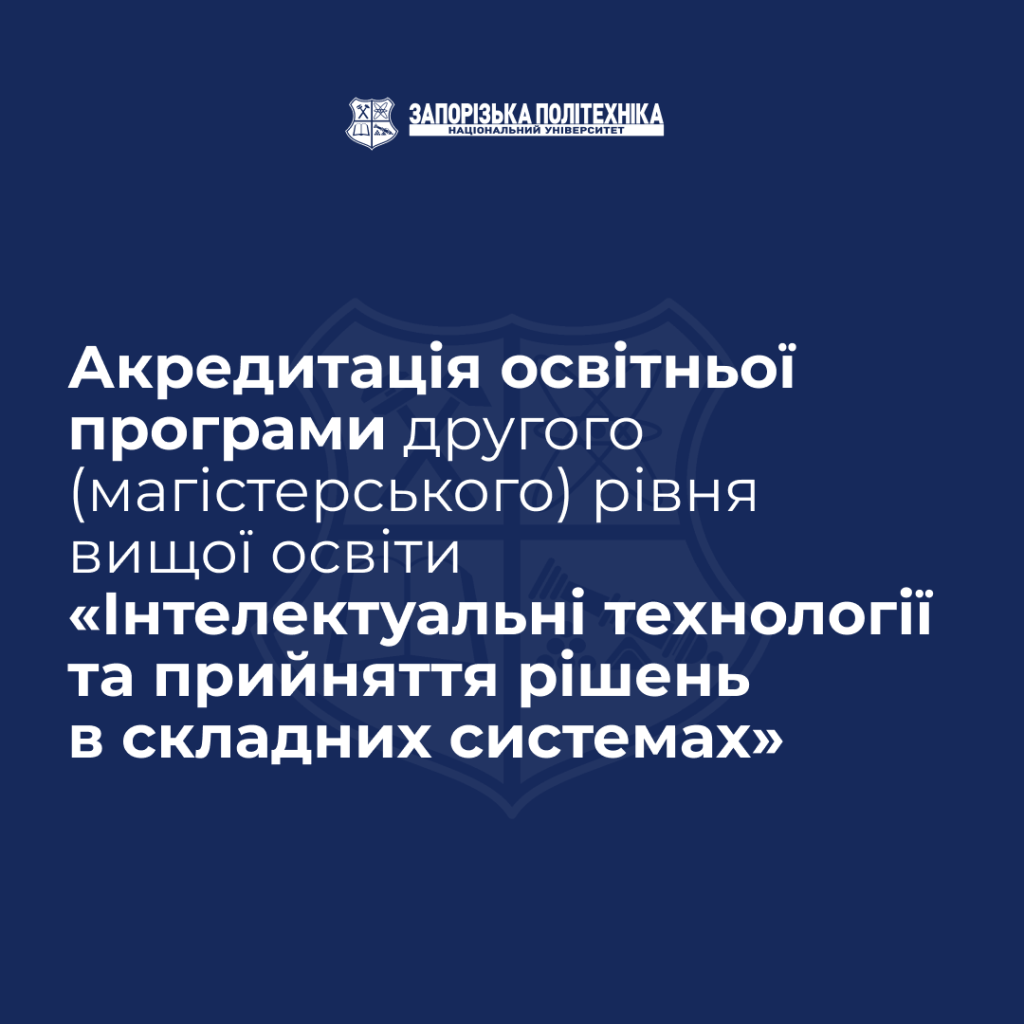 ЗАПОРІЗЬКА ПОЛІТЕХНІКА
НАЦІОНАЛЬНИЙ УНІВЕРСИТЕТ

Акредитація освітньої програми другого (магістерського) рівня вищої освіти «Інтелектуальні технології та прийняття рішень в складних системах»